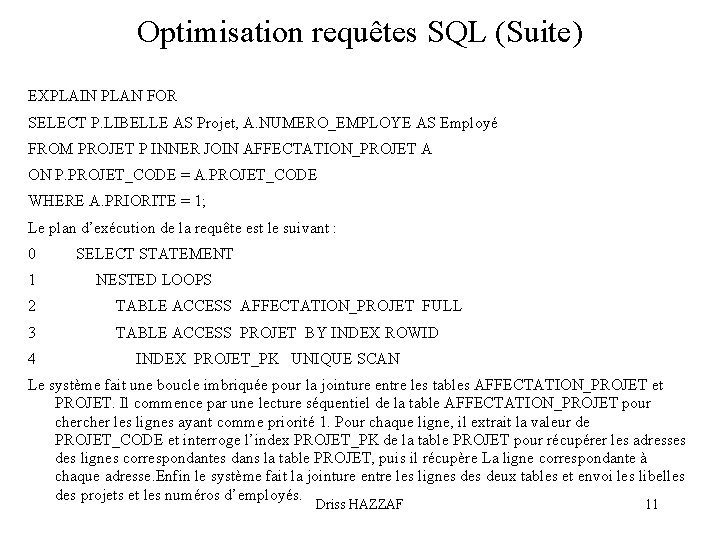 Optimisation requêtes SQL (Suite)

EXPLAIN PLAN FOR

SELECT P.LIBELLE AS Projet, A.NUMERO_EMPLOYE AS Employé

FROM PROJET P INNER JOIN AFFECTATION_PROJET A

ON P.PROJET_CODE = A.PROJET_CODE

WHERE A.PRIORITE = 1;

Le plan d'exécution de la requête est le suivant :

0 SELECT STATEMENT

1 NESTED LOOPS

2 TABLE ACCESS AFFECTATION_PROJET FULL

3 TABLE ACCESS PROJET BY INDEX ROWID

4 INDEX PROJET_PK UNIQUE SCAN

Le système fait une boucle imbriquée pour la jointure entre les tables AFFECTATION_PROJET et PROJET. Il commence par une lecture séquentiel de la table AFFECTATION_PROJET pour chercher les lignes ayant comme priorité 1. Pour chaque ligne, il extrait la valeur de PROJET_CODE et interroge l'index PROJET_PK de la table PROJET pour récupérer les adresses des lignes correspondantes dans la table PROJET, puis il récupère La ligne correspondante à chaque adresse.Enfin le système fait la jointure entre les lignes des deux tables et envoi les libelles des projets et les numéros d'employés.

Driss HAZZAF

11